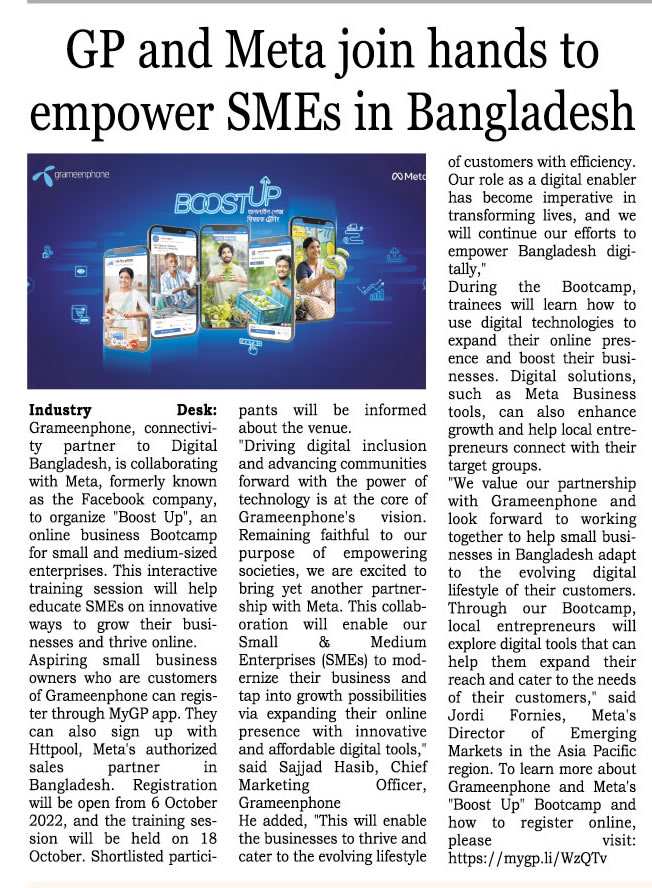 GP and Meta join hands to empower SMEs in Bangladesh

grameenphone

Meta

BOOSTUP

Industry Desk: Grameenphone, connectivity partner to Digital Bangladesh, is collaborating with Meta, formerly known as the Facebook company, to organize "Boost Up", an online business Bootcamp for small and medium-sized enterprises. This interactive training session will help educate SMEs on innovative ways to grow their businesses and thrive online.
Aspiring small business owners who are customers of Grameenphone can register through MyGP app. They can also sign up with Httpool, Meta's authorized sales partner in Bangladesh. Registration will be open from 6 October 2022, and the training session will be held on 18 October. Shortlisted participants will be informed about the venue.
"Driving digital inclusion and advancing communities forward with the power of technology is at the core of Grameenphone's vision. Remaining faithful to our purpose of empowering societies, we are excited to bring yet another partnership with Meta. This collaboration will enable our Small & Medium Enterprises (SMEs) to modernize their business and tap into growth possibilities via expanding their online presence with innovative and affordable digital tools," said Sajjad Hasib, Chief Marketing Officer, Grameenphone
He added, "This will enable the businesses to thrive and cater to the evolving lifestyle of customers with efficiency. Our role as a digital enabler has become imperative in transforming lives, and we will continue our efforts to empower Bangladesh digitally,"
During the Bootcamp, trainees will learn how to use digital technologies to expand their online presence and boost their businesses. Digital solutions, such as Meta Business tools, can also enhance growth and help local entrepreneurs connect with their target groups.
"We value our partnership with Grameenphone and look forward to working together to help small businesses in Bangladesh adapt to the evolving digital lifestyle of their customers. Through our Bootcamp, local entrepreneurs will explore digital tools that can help them expand their reach and cater to the needs of their customers," said Jordi Fornies, Meta's Director of Emerging Markets in the Asia Pacific region. To learn more about Grameenphone and Meta's "Boost Up" Bootcamp and how to register online, please visit: https://mygp.li/WzQTv